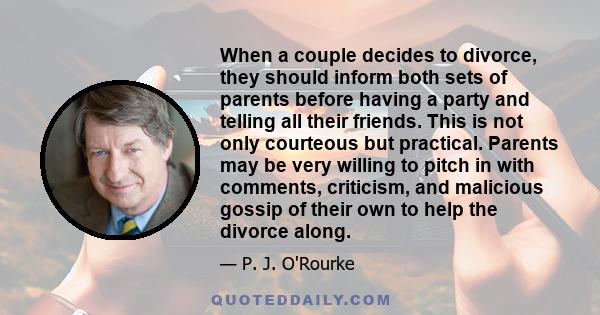 When a couple decides to divorce, they should inform both sets of parents before having a party and telling all their friends. This is not only courteous but practical. Parents may be very willing to pitch in with comments, criticism, and malicious gossip of their own to help the divorce along.

— P. J. O'Rourke

QUOTEDDAILY.COM